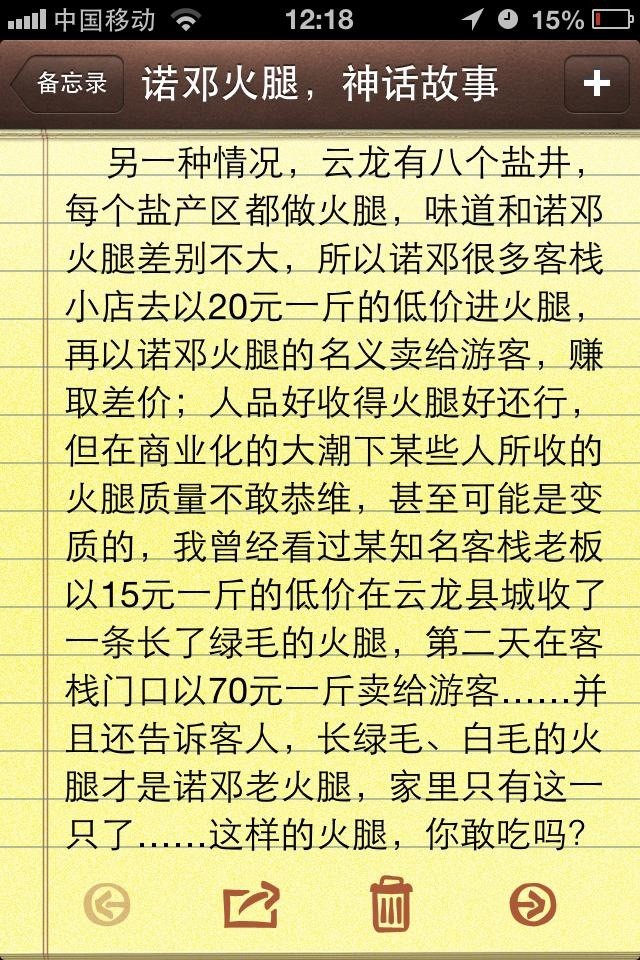 中国移动 12:18 15%

备忘录 诺邓火腿，神话故事 +

另一种情况，云龙有八个盐井，每个盐产区都做火腿，味道和诺邓火腿差别不大，所以诺邓很多客栈小店去以20元一斤的低价进火腿，再以诺邓火腿的名义卖给游客，赚取差价；人品好收得火腿好还行，但在商业化的大潮下某些人所收的火腿质量不敢恭维，甚至可能是变质的，我曾经看过某知名客栈老板以15元一斤的低价在云龙县城收了一条长了绿毛的火腿，第二天在客栈门口以70元一斤卖给游客……并且还告诉客人，长绿毛、白毛的火腿才是诺邓老火腿，家里只有这一只了……这样的火腿，你敢吃吗？